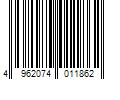 4 962074 011862